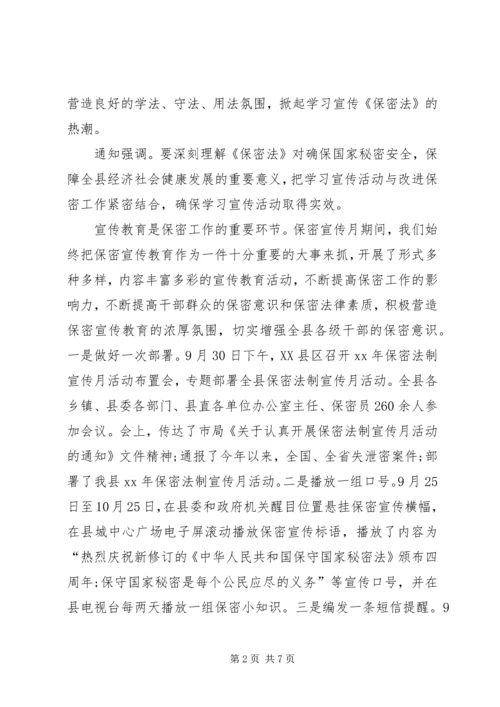 营造良好的学法、守法、用法氛围，掀起学习宣传《保密法》的热潮。

通知强调。要深刻理解《保密法》对确保国家秘密安全，保障全县经济社会健康发展的重要意义，把学习宣传活动与改进保密工作紧密结合，确保学习宣传活动取得实效。

宣传教育是保密工作的重要环节。保密宣传月期间，我们始终把保密宣传教育作为一件十分重要的大事来抓，开展了形式多种多样，内容丰富多彩的宣传教育活动，不断提高保密工作的影响力，不断提高干部群众的保密意识和保密法律素质，积极营造保密宣传教育的浓厚氛围，切实增强全县各级干部的保密意识。一是做好一次部署。9月30日下午，XX县区召开xx年保密法制宣传月活动布置会，专题部署全县保密法制宣传月活动。全县各乡镇、县委各部门、县直各单位办公室主任、保密员260余人参加会议。会上，传达了市局《关于认真开展保密法制宣传月活动的通知》文件精神;通报了今年以来，全国、全省失泄密案件;部署了我县xx年保密法制宣传月活动。二是播放一组口号。9月25日至10月25日，在县委和政府机关醒目位置悬挂保密宣传横幅，在县城中心广场电子屏滚动播放保密宣传标语，播放了内容为“热烈庆祝新修订的《中华人民共和国保守国家秘密法》颁布四周年;保守国家秘密是每个公民应尽的义务”等宣传口号，并在县电视台每两天播放一组保密小知识。三是编发一条短信提醒。9

第2页 共7页